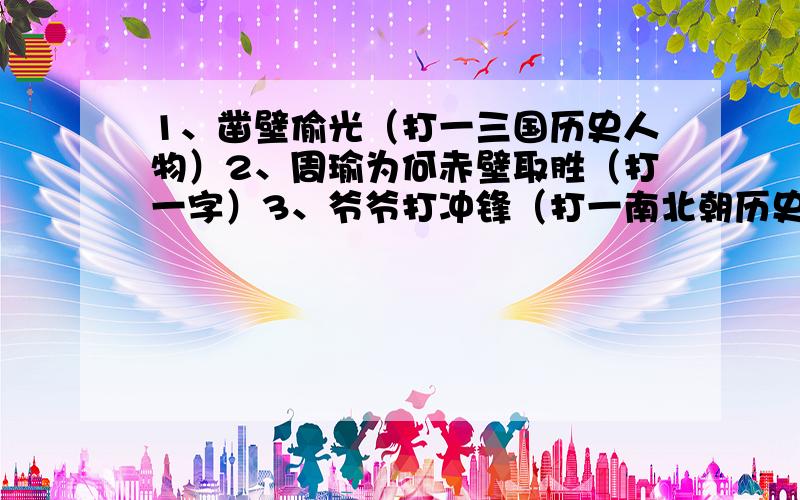 1、凿壁偷光（打一三国历史人物）2、周瑜为何赤壁取胜（打一字）3、爷爷打冲锋（打一南北朝历史